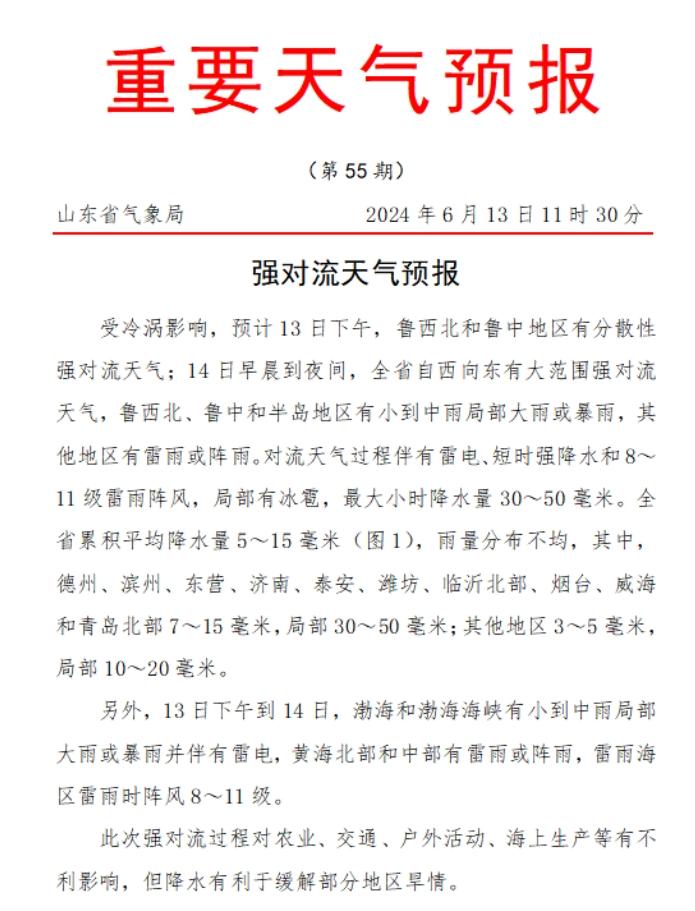 重要天气预报

（第 55 期）

山东省气象局　　2024 年 6 月 13 日 11 时 30 分

强对流天气预报

受冷涡影响，预计 13 日下午，鲁西北和鲁中地区有分散性强对流天气；14 日早晨到夜间，全省自西向东有大范围强对流天气，鲁西北、鲁中和半岛地区有小到中雨局部大雨或暴雨，其他地区有雷雨或阵雨。对流天气过程伴有雷电、短时强降水和 8～11 级雷雨阵风，局部有冰雹，最大小时降水量 30～50 毫米。全省累积平均降水量 5～15 毫米（图 1），雨量分布不均，其中，德州、滨州、东营、济南、泰安、潍坊、临沂北部、烟台、威海和青岛北部 7～15 毫米，局部 30～50 毫米；其他地区 3～5 毫米，局部 10～20 毫米。

另外，13 日下午到 14 日，渤海和渤海海峡有小到中雨局部大雨或暴雨并伴有雷电，黄海北部和中部有雷雨或阵雨，雷雨海区雷雨时阵风 8～11 级。

此次强对流过程对农业、交通、户外活动、海上生产等有不利影响，但降水有利于缓解部分地区旱情。